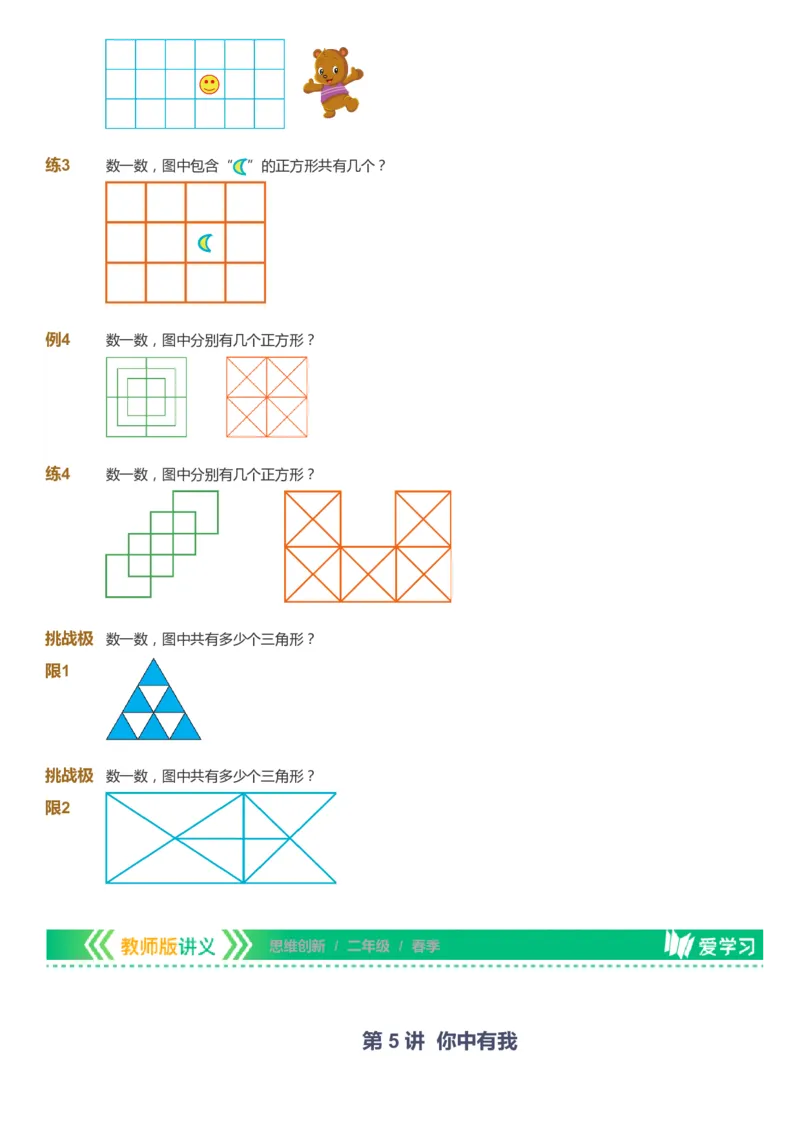 练3 数一数，图中包含“ ”的正方形共有几个？

例4 数一数，图中分别有几个正方形？

练4 数一数，图中分别有几个正方形？

挑战极限1 数一数，图中共有多少个三角形？

挑战极限2 数一数，图中共有多少个三角形？

教师版讲义 思维创新 / 二年级 / 春季 爱学习

第 5 讲 你中有我